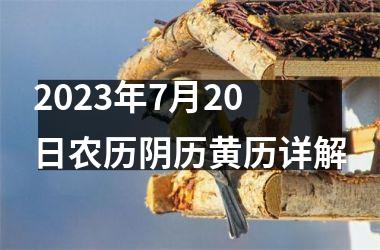 2023年7月20日农历阴历黄历详解